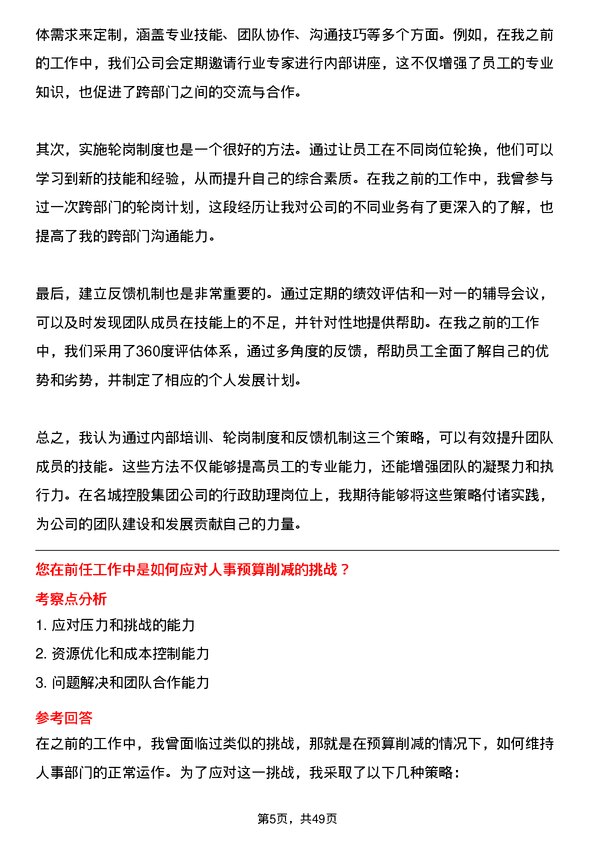 体需求来定制，涵盖专业技能、团队协作、沟通技巧等多个方面。例如，在我之前的工作中，我们公司会定期邀请行业专家进行内部讲座，这不仅增强了员工的专业知识，也促进了跨部门之间的交流与合作。

其次，实施轮岗制度也是一个很好的方法。通过让员工在不同岗位轮换，他们可以学习到新的技能和经验，从而提升自己的综合素质。在我之前的工作中，我曾参与过一次跨部门的轮岗计划，这段经历让我对公司的不同业务有了更深入的了解，也提高了我的跨部门沟通能力。

最后，建立反馈机制也是非常重要的。通过定期的绩效评估和一对一的辅导会议，可以及时发现团队成员在技能上的不足，并针对性地提供帮助。在我之前的工作中，我们采用了360度评估体系，通过多角度的反馈，帮助员工全面了解自己的优势和劣势，并制定了相应的个人发展计划。

总之，我认为通过内部培训、轮岗制度和反馈机制这三个策略，可以有效提升团队成员的技能。这些方法不仅能够提高员工的专业能力，还能增强团队的凝聚力和执行力。在名城控股集团公司的行政助理岗位上，我期待能够将这些策略付诸实践，为公司的团队建设和发展贡献自己的力量。

您在前任工作中是如何应对人事预算削减的挑战？

考察点分析

1. 应对压力和挑战的能力
2. 资源优化和成本控制能力
3. 问题解决和团队合作能力

参考回答

在之前的工作中，我曾面临过类似的挑战，那就是在预算削减的情况下，如何维持人事部门的正常运作。为了应对这一挑战，我采取了以下几种策略：

第5页，共49页